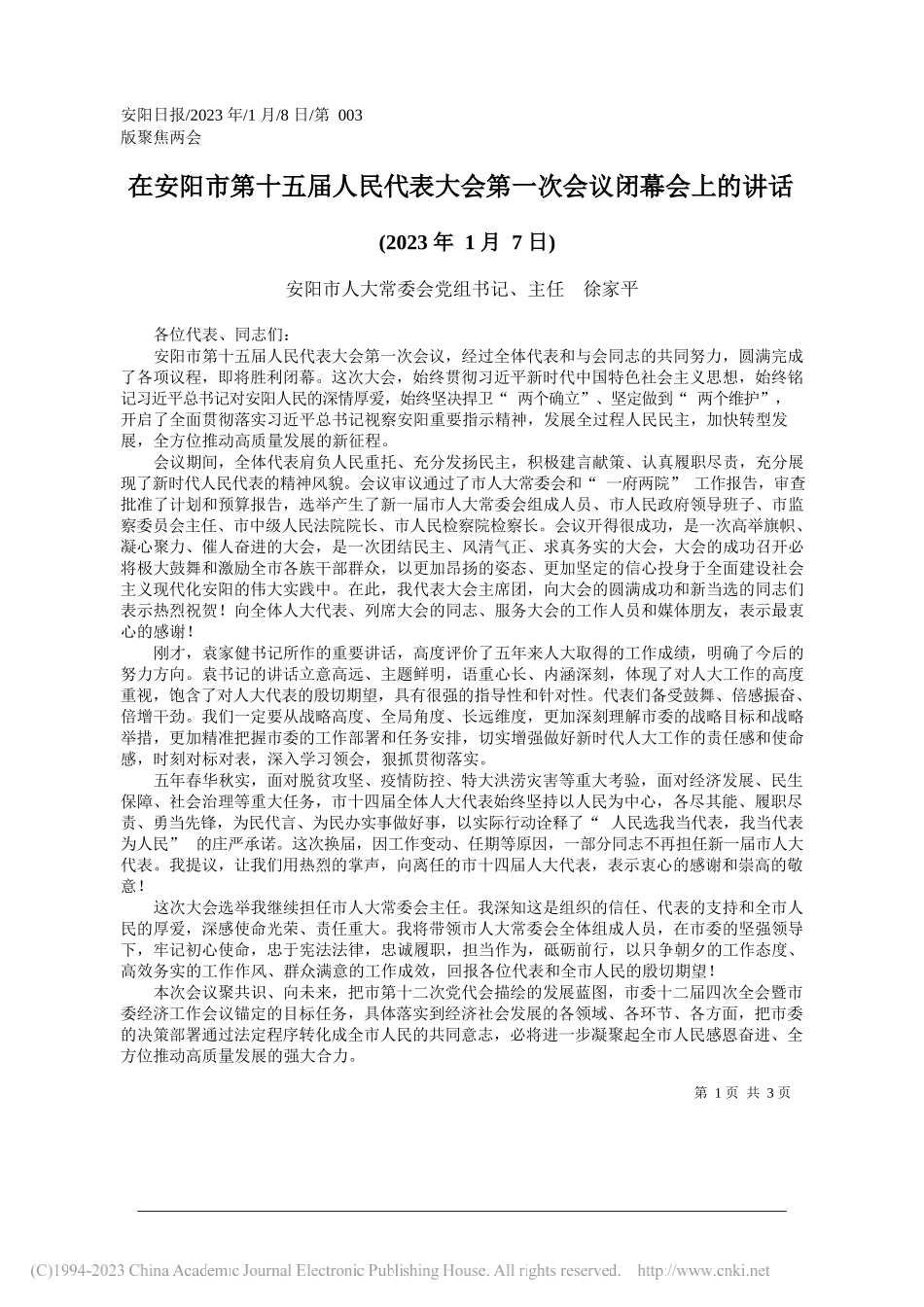 安阳日报/2023 年/1 月/8 日/第 003 版聚焦两会

在安阳市第十五届人民代表大会第一次会议闭幕会上的讲话

(2023 年 1 月 7 日)

安阳市人大常委会党组书记、主任 徐家平

各位代表、同志们：

安阳市第十五届人民代表大会第一次会议，经过全体代表和与会同志的共同努力，圆满完成了各项议程，即将胜利闭幕。这次大会，始终贯彻习近平新时代中国特色社会主义思想，始终铭记习近平总书记对安阳人民的深情厚爱，始终坚决捍卫“ 两个确立”、坚定做到“ 两个维护”，开启了全面贯彻落实习近平总书记视察安阳重要指示精神，发展全过程人民民主，加快转型发展，全方位推动高质量发展的新征程。

会议期间，全体代表肩负人民重托、充分发扬民主，积极建言献策、认真履职尽责，充分展现了新时代人民代表的精神风貌。会议审议通过了市人大常委会和“ 一府两院” 工作报告，审查批准了计划和预算报告，选举产生了新一届市人大常委会组成人员、市人民政府领导班子、市监察委员会主任、市中级人民法院院长、市人民检察院检察长。会议开得很成功，是一次高举旗帜、凝心聚力、催人奋进的大会，是一次团结民主、风清气正、求真务实的大会，大会的成功召开必将极大鼓舞和激励全市各族干部群众，以更加昂扬的姿态、更加坚定的信心投身于全面建设社会主义现代化安阳的伟大实践中。在此，我代表大会主席团，向大会的圆满成功和新当选的同志们表示热烈祝贺！向全体人大代表、列席大会的同志、服务大会的工作人员和媒体朋友，表示最衷心的感谢！

刚才，袁家健书记所作的重要讲话，高度评价了五年来人大取得的工作成绩，明确了今后的努力方向。袁书记的讲话立意高远、主题鲜明，语重心长、内涵深刻，体现了对人大工作的高度重视，饱含了对人大代表的殷切期望，具有很强的指导性和针对性。代表们备受鼓舞、倍感振奋、倍增干劲。我们一定要从战略高度、全局角度、长远维度，更加深刻理解市委的战略目标和战略举措，更加精准把握市委的工作部署和任务安排，切实增强做好新时代人大工作的责任感和使命感，时刻对标对表，深入学习领会，狠抓贯彻落实。

五年春华秋实，面对脱贫攻坚、疫情防控、特大洪涝灾害等重大考验，面对经济发展、民生保障、社会治理等重大任务，市十四届全体人大代表始终坚持以人民为中心，各尽其能、履职尽责、勇当先锋，为民代言、为民办实事做好事，以实际行动诠释了“ 人民选我当代表，我当代表为人民” 的庄严承诺。这次换届，因工作变动、任期等原因，一部分同志不再担任新一届市人大代表。我提议，让我们用热烈的掌声，向离任的市十四届人大代表，表示衷心的感谢和崇高的敬意！

这次大会选举我继续担任市人大常委会主任。我深知这是组织的信任、代表的支持和全市人民的厚爱，深感使命光荣、责任重大。我将带领市人大常委会全体组成人员，在市委的坚强领导下，牢记初心使命，忠于宪法法律，忠诚履职，担当作为，砥砺前行，以只争朝夕的工作态度、高效务实的工作作风、群众满意的工作成效，回报各位代表和全市人民的殷切期望！

本次会议聚共识、向未来，把市第十二次党代会描绘的发展蓝图，市委十二届四次全会暨市委经济工作会议锚定的目标任务，具体落实到经济社会发展的各领域、各环节、各方面，把市委的决策部署通过法定程序转化成全市人民的共同意志，必将进一步凝聚起全市人民感恩奋进、全方位推动高质量发展的强大合力。

第 1 页 共 3 页

(C)1994-2023 China Academic Journal Electronic Publishing House. All rights reserved. http://www.cnki.net